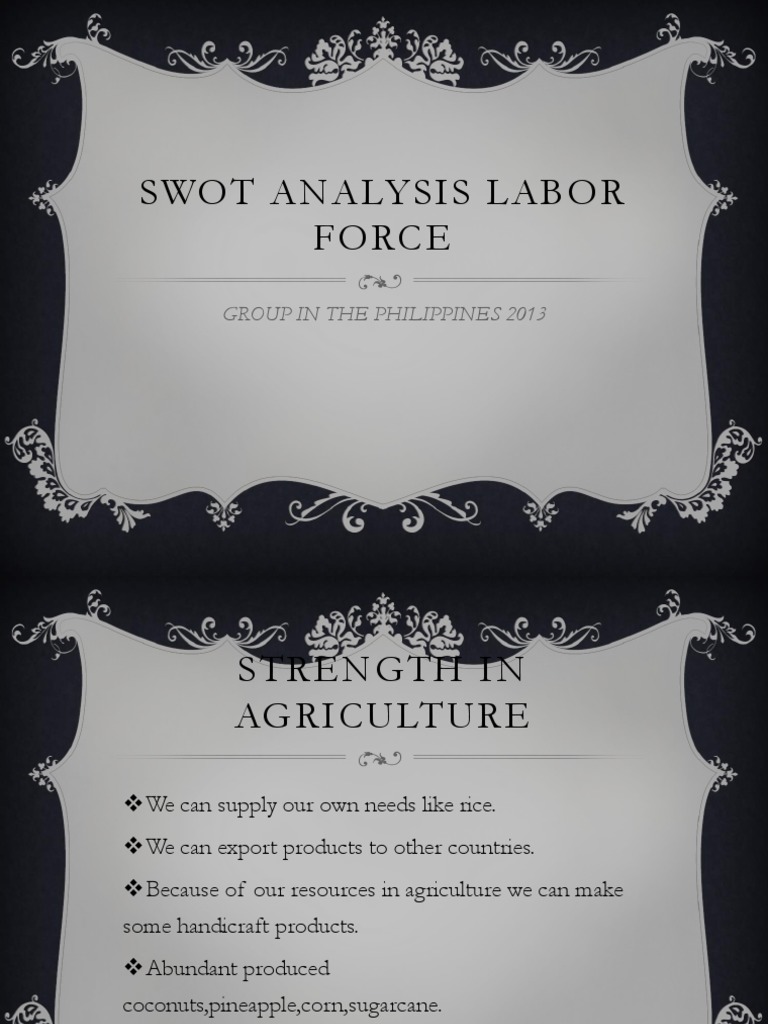 SWOT ANALYSIS LABOR FORCE

GROUP IN THE PHILIPPINES 2013

STRENGTH IN AGRICULTURE

❖We can supply our own needs like rice.

❖We can export products to other countries.

❖Because of our resources in agriculture we can make some handicraft products.

❖Abundant produced coconuts,pineapple,corn,sugarcane.